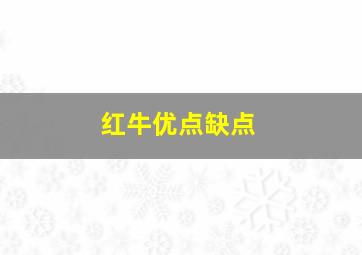 红牛优点缺点